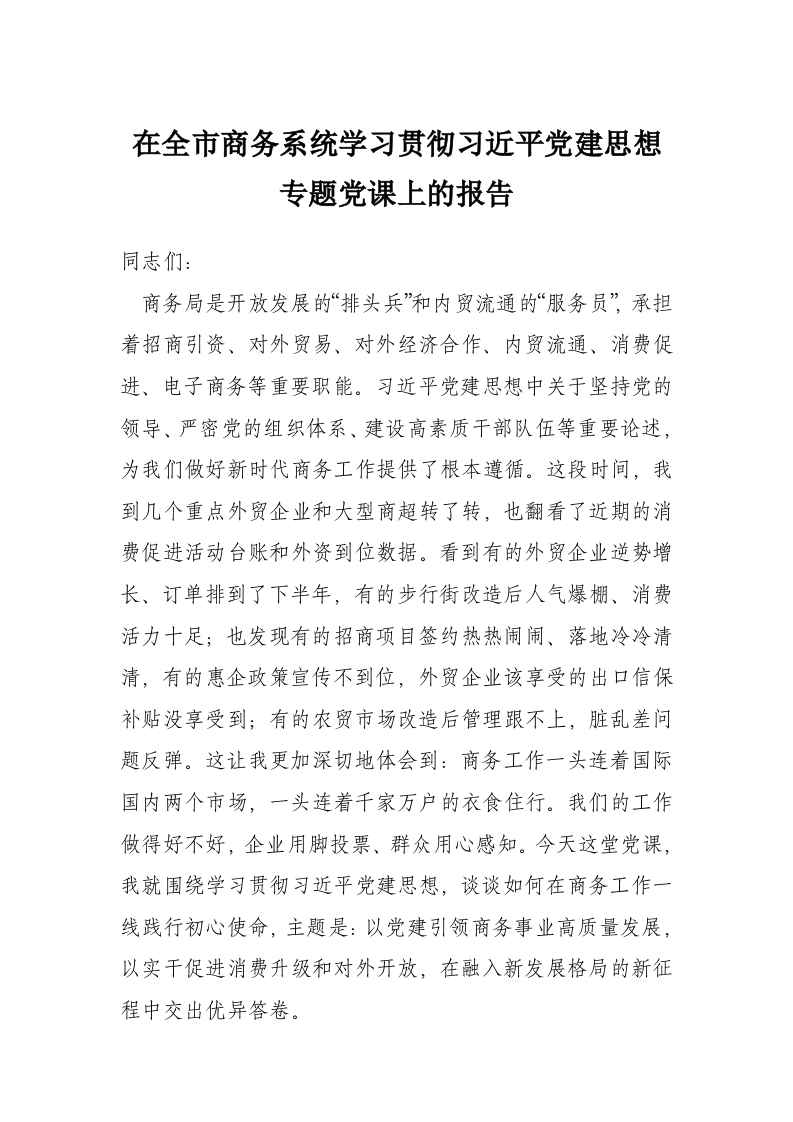 在全市商务系统学习贯彻习近平党建思想专题党课上的报告

同志们：

商务局是开放发展的“排头兵”和内贸流通的“服务员”，承担着招商引资、对外贸易、对外经济合作、内贸流通、消费促进、电子商务等重要职能。习近平党建思想中关于坚持党的领导、严密党的组织体系、建设高素质干部队伍等重要论述，为我们做好新时代商务工作提供了根本遵循。这段时间，我到几个重点外贸企业和大型商超转了转，也翻看了近期的消费促进活动台账和外资到位数据。看到有的外贸企业逆势增长、订单排到了下半年，有的步行街改造后人气爆棚、消费活力十足；也发现有的招商项目签约热热闹闹、落地冷冷清清，有的惠企政策宣传不到位，外贸企业该享受的出口信保补贴没享受到；有的农贸市场改造后管理跟不上，脏乱差问题反弹。这让我更加深切地体会到：商务工作一头连着国际国内两个市场，一头连着千家万户的衣食住行。我们的工作做得好不好，企业用脚投票、群众用心感知。今天这堂党课，我就围绕学习贯彻习近平党建思想，谈谈如何在商务工作一线践行初心使命，主题是：以党建引领商务事业高质量发展，以实干促进消费升级和对外开放，在融入新发展格局的新征程中交出优异答卷。